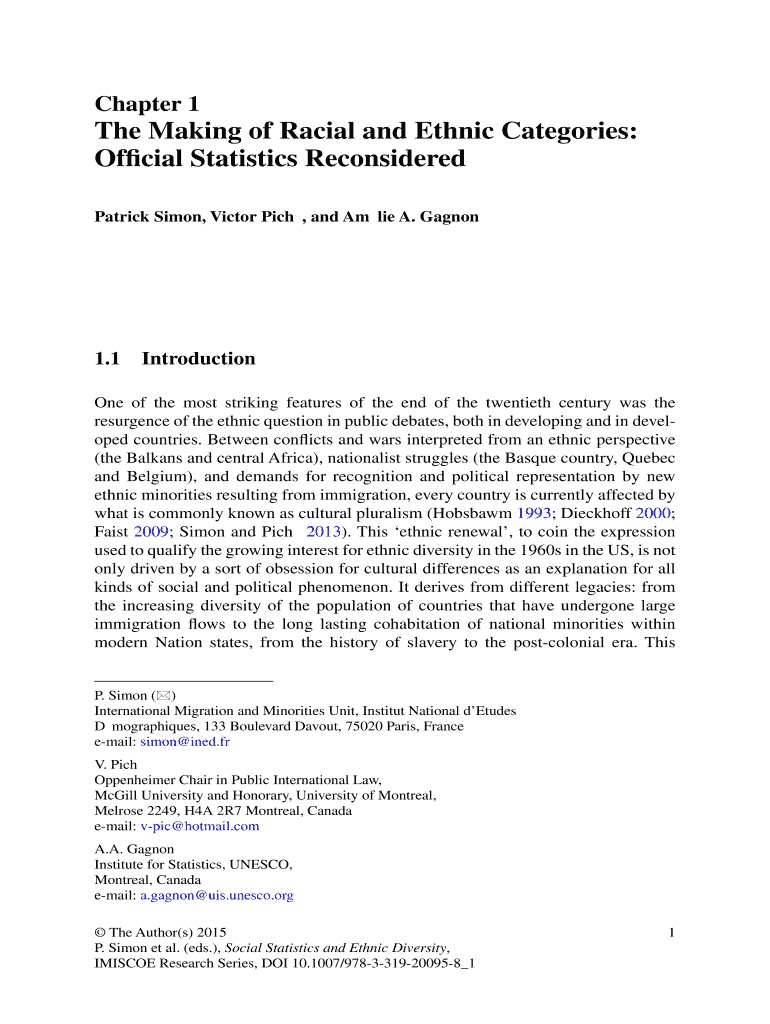 Chapter 1
The Making of Racial and Ethnic Categories: Official Statistics Reconsidered

Patrick Simon, Victor Pich , and Am lie A. Gagnon

1.1 Introduction

One of the most striking features of the end of the twentieth century was the resurgence of the ethnic question in public debates, both in developing and in developed countries. Between conflicts and wars interpreted from an ethnic perspective (the Balkans and central Africa), nationalist struggles (the Basque country, Quebec and Belgium), and demands for recognition and political representation by new ethnic minorities resulting from immigration, every country is currently affected by what is commonly known as cultural pluralism (Hobsbawm 1993; Dieckhoff 2000; Faist 2009; Simon and Pich 2013). This ‘ethnic renewal’, to coin the expression used to qualify the growing interest for ethnic diversity in the 1960s in the US, is not only driven by a sort of obsession for cultural differences as an explanation for all kinds of social and political phenomenon. It derives from different legacies: from the increasing diversity of the population of countries that have undergone large immigration flows to the long lasting cohabitation of national minorities within modern Nation states, from the history of slavery to the post-colonial era. This

P. Simon (✉)
International Migration and Minorities Unit, Institut National d’Etudes D mographiques, 133 Boulevard Davout, 75020 Paris, France
e-mail: simon@ined.fr

V. Pich
Oppenheimer Chair in Public International Law, McGill University and Honorary, University of Montreal, Melrose 2249, H4A 2R7 Montreal, Canada
e-mail: v-pic@hotmail.com

A.A. Gagnon
Institute for Statistics, UNESCO, Montreal, Canada
e-mail: a.gagnon@uis.unesco.org

© The Author(s) 2015
P. Simon et al. (eds.), Social Statistics and Ethnic Diversity, IMISCOE Research Series, DOI 10.1007/978-3-319-20095-8_1

1